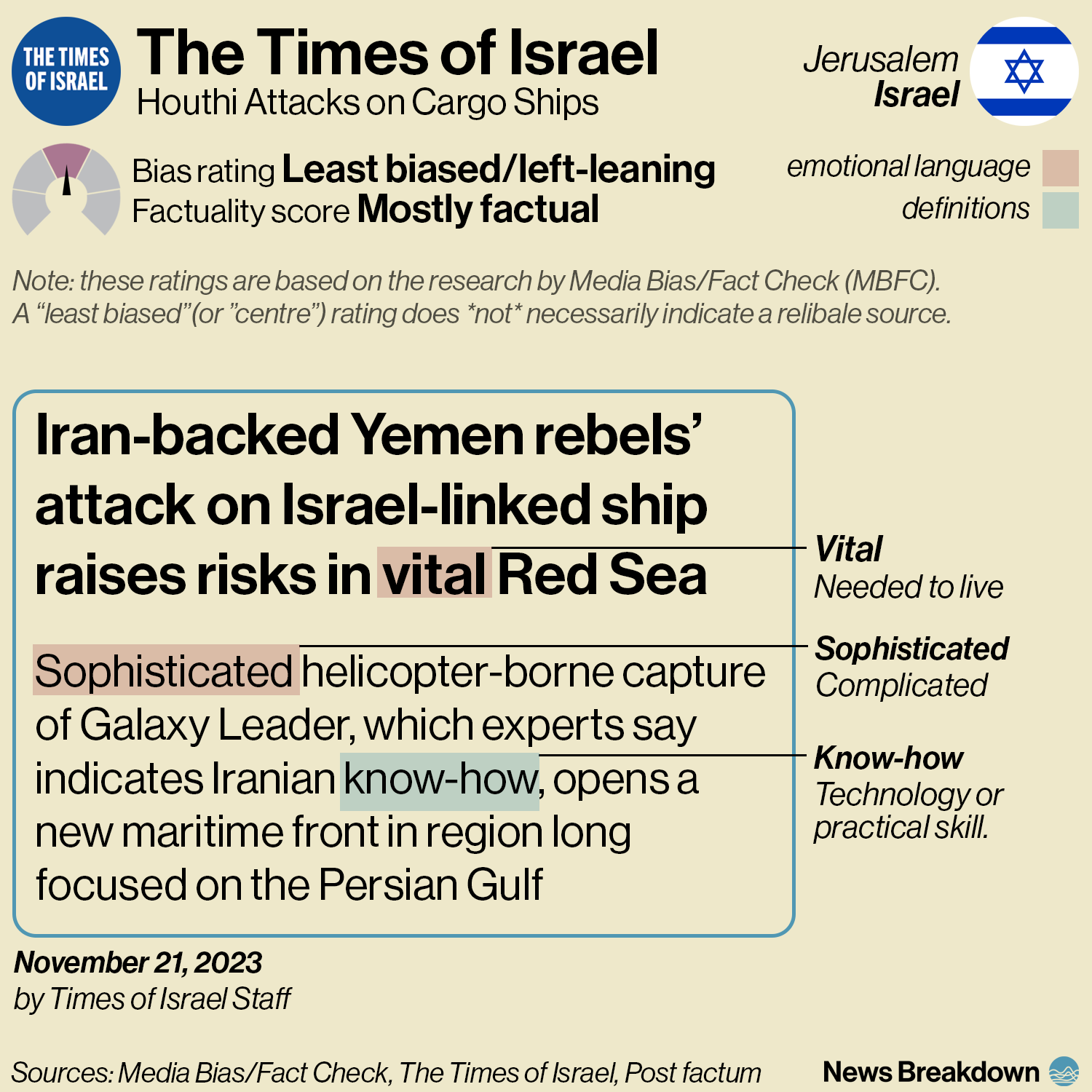 THE TIMES OF ISRAEL

The Times of Israel
Houthi Attacks on Cargo Ships

Jerusalem
Israel

Bias rating Least biased/left-leaning
Factuality score Mostly factual

emotional language
definitions

Note: these ratings are based on the research by Media Bias/Fact Check (MBFC). A “least biased”(or ”centre”) rating does *not* necessarily indicate a relibale source.

Iran-backed Yemen rebels’ attack on Israel-linked ship raises risks in vital Red Sea

Sophisticated helicopter-borne capture of Galaxy Leader, which experts say indicates Iranian know-how, opens a new maritime front in region long focused on the Persian Gulf

Vital
Needed to live

Sophisticated
Complicated

Know-how
Technology or practical skill.

November 21, 2023
by Times of Israel Staff

Sources: Media Bias/Fact Check, The Times of Israel, Post factum

News Breakdown